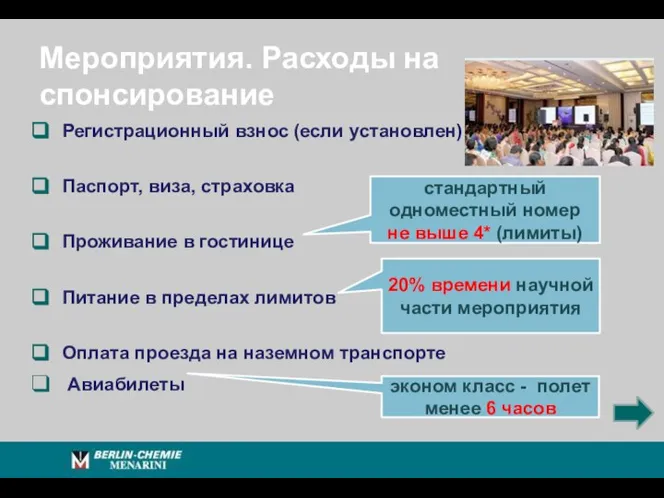 Мероприятия. Расходы на спонсирование

Регистрационный взнос (если установлен)

Паспорт, виза, страховка

Проживание в гостинице

Питание в пределах лимитов

Оплата проезда на наземном транспорте

Авиабилеты

стандартный одноместный номер не выше 4* (лимиты)

20% времени научной части мероприятия

эконом класс - полет менее 6 часов

BERLIN-CHEMIE MENARINI